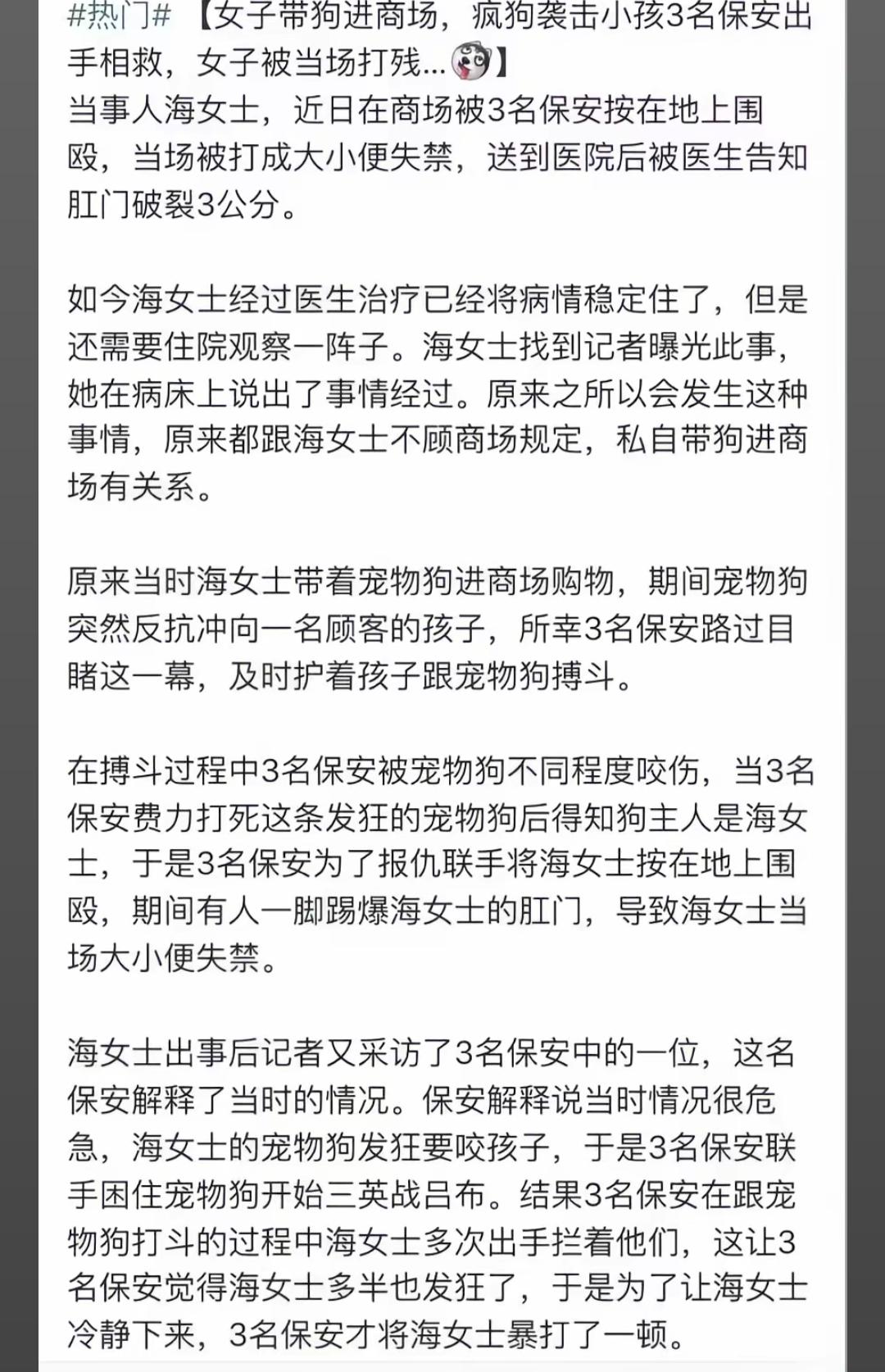 #热门# 【女子带狗进商场，疯狗袭击小孩3名保安出手相救，女子被当场打残...】
当事人海女士，近日在商场被3名保安按在地上围殴，当场被打成大小便失禁，送到医院后被医生告知肛门破裂3公分。

如今海女士经过医生治疗已经将病情稳定住了，但是还需要住院观察一阵子。海女士找到记者曝光此事，她在病床上说出了事情经过。原来之所以会发生这种事情，原来都跟海女士不顾商场规定，私自带狗进商场有关系。

原来当时海女士带着宠物狗进商场购物，期间宠物狗突然反抗冲向一名顾客的孩子，所幸3名保安路过目睹这一幕，及时护着孩子跟宠物狗搏斗。

在搏斗过程中3名保安被宠物狗不同程度咬伤，当3名保安费力打死这条发狂的宠物狗后得知狗主人是海女士，于是3名保安为了报仇联手将海女士按在地上围殴，期间有人一脚踢爆海女士的肛门，导致海女士当场大小便失禁。

海女士出事后记者又采访了3名保安中的一位，这名保安解释了当时的情况。保安解释说当时情况很危急，海女士的宠物狗发狂要咬孩子，于是3名保安联手困住宠物狗开始三英战吕布。结果3名保安在跟宠物狗打斗的过程中海女士多次出手拦着他们，这让3名保安觉得海女士多半也发狂了，于是为了让海女士冷静下来，3名保安才将海女士暴打了一顿。